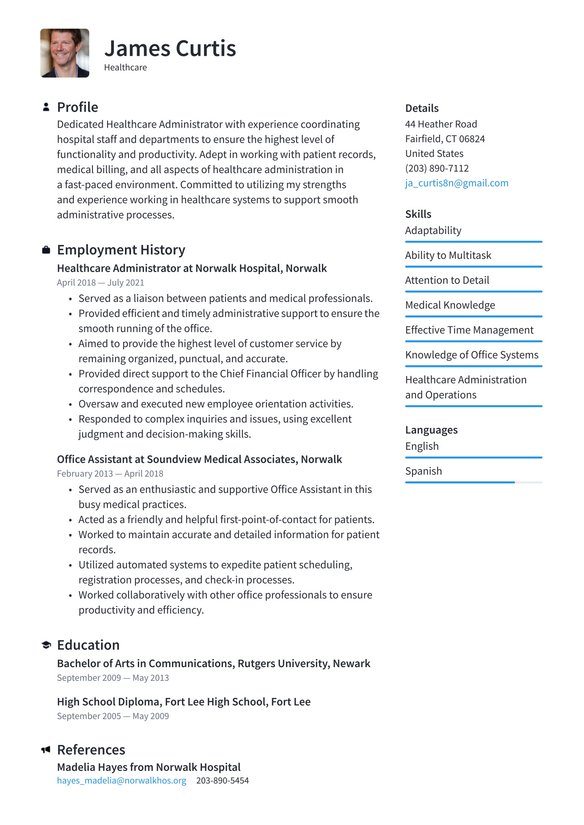 James Curtis
Healthcare

Profile

Dedicated Healthcare Administrator with experience coordinating hospital staff and departments to ensure the highest level of functionality and productivity. Adept in working with patient records, medical billing, and all aspects of healthcare administration in a fast-paced environment. Committed to utilizing my strengths and experience working in healthcare systems to support smooth administrative processes.

Employment History

Healthcare Administrator at Norwalk Hospital, Norwalk
April 2018 — July 2021

• Served as a liaison between patients and medical professionals.
• Provided efficient and timely administrative support to ensure the smooth running of the office.
• Aimed to provide the highest level of customer service by remaining organized, punctual, and accurate.
• Provided direct support to the Chief Financial Officer by handling correspondence and schedules.
• Oversaw and executed new employee orientation activities.
• Responded to complex inquiries and issues, using excellent judgment and decision-making skills.

Office Assistant at Soundview Medical Associates, Norwalk
February 2013 — April 2018

• Served as an enthusiastic and supportive Office Assistant in this busy medical practices.
• Acted as a friendly and helpful first-point-of-contact for patients.
• Worked to maintain accurate and detailed information for patient records.
• Utilized automated systems to expedite patient scheduling, registration processes, and check-in processes.
• Worked collaboratively with other office professionals to ensure productivity and efficiency.

Education

Bachelor of Arts in Communications, Rutgers University, Newark
September 2009 — May 2013

High School Diploma, Fort Lee High School, Fort Lee
September 2005 — May 2009

References

Madelia Hayes from Norwalk Hospital
hayes_madelia@norwalkhos.org 203-890-5454

Details
44 Heather Road
Fairfield, CT 06824
United States
(203) 890-7112
ja_curtis8n@gmail.com

Skills
Adaptability
Ability to Multitask
Attention to Detail
Medical Knowledge
Effective Time Management
Knowledge of Office Systems
Healthcare Administration and Operations

Languages
English
Spanish